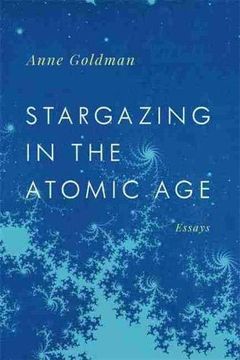 Anne Goldman

STARGAZING IN THE ATOMIC AGE

Essays